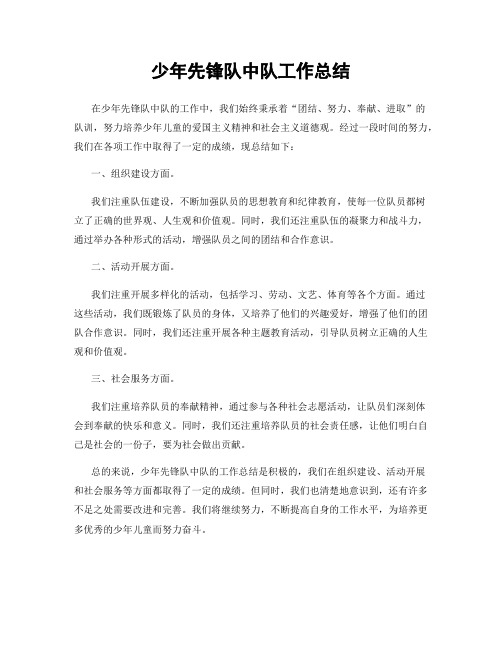 少年先锋队中队工作总结

在少年先锋队中队的工作中，我们始终秉承着“团结、努力、奉献、进取”的队训，努力培养少年儿童的爱国主义精神和社会主义道德观。经过一段时间的努力，我们在各项工作中取得了一定的成绩，现总结如下：

一、组织建设方面。

我们注重队伍建设，不断加强队员的思想教育和纪律教育，使每一位队员都树立了正确的世界观、人生观和价值观。同时，我们还注重队伍的凝聚力和战斗力，通过举办各种形式的活动，增强队员之间的团结和合作意识。

二、活动开展方面。

我们注重开展多样化的活动，包括学习、劳动、文艺、体育等各个方面。通过这些活动，我们既锻炼了队员的身体，又培养了他们的兴趣爱好，增强了他们的团队合作意识。同时，我们还注重开展各种主题教育活动，引导队员树立正确的人生观和价值观。

三、社会服务方面。

我们注重培养队员的奉献精神，通过参与各种社会志愿活动，让队员们深刻体会到奉献的快乐和意义。同时，我们还注重培养队员的社会责任感，让他们明白自己是社会的一份子，要为社会做出贡献。

总的来说，少年先锋队中队的工作总结是积极的，我们在组织建设、活动开展和社会服务等方面都取得了一定的成绩。但同时，我们也清楚地意识到，还有许多不足之处需要改进和完善。我们将继续努力，不断提高自身的工作水平，为培养更多优秀的少年儿童而努力奋斗。